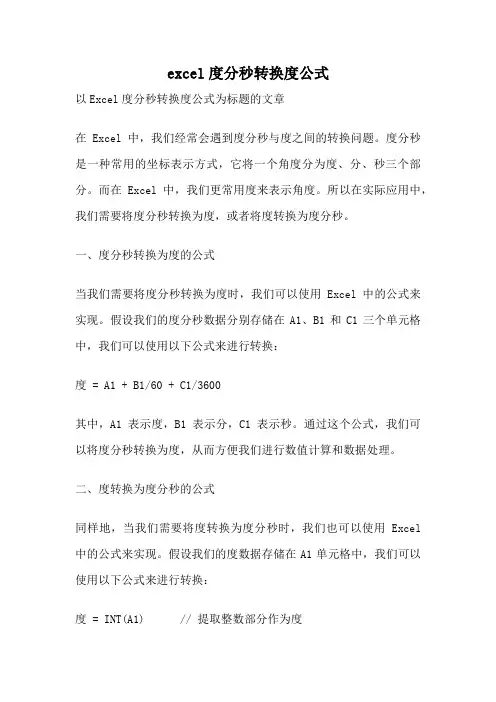 excel度分秒转换度公式

以Excel度分秒转换度公式为标题的文章

在 Excel 中，我们经常会遇到度分秒与度之间的转换问题。度分秒是一种常用的坐标表示方式，它将一个角度分为度、分、秒三个部分。而在 Excel 中，我们更常用度来表示角度。所以在实际应用中，我们需要将度分秒转换为度，或者将度转换为度分秒。

一、度分秒转换为度的公式

当我们需要将度分秒转换为度时，我们可以使用 Excel 中的公式来实现。假设我们的度分秒数据分别存储在 A1、B1 和 C1 三个单元格中，我们可以使用以下公式来进行转换：

度 = A1 + B1/60 + C1/3600

其中，A1 表示度，B1 表示分，C1 表示秒。通过这个公式，我们可以将度分秒转换为度，从而方便我们进行数值计算和数据处理。

二、度转换为度分秒的公式

同样地，当我们需要将度转换为度分秒时，我们也可以使用 Excel 中的公式来实现。假设我们的度数据存储在 A1 单元格中，我们可以使用以下公式来进行转换：

度 = INT(A1)　　　// 提取整数部分作为度